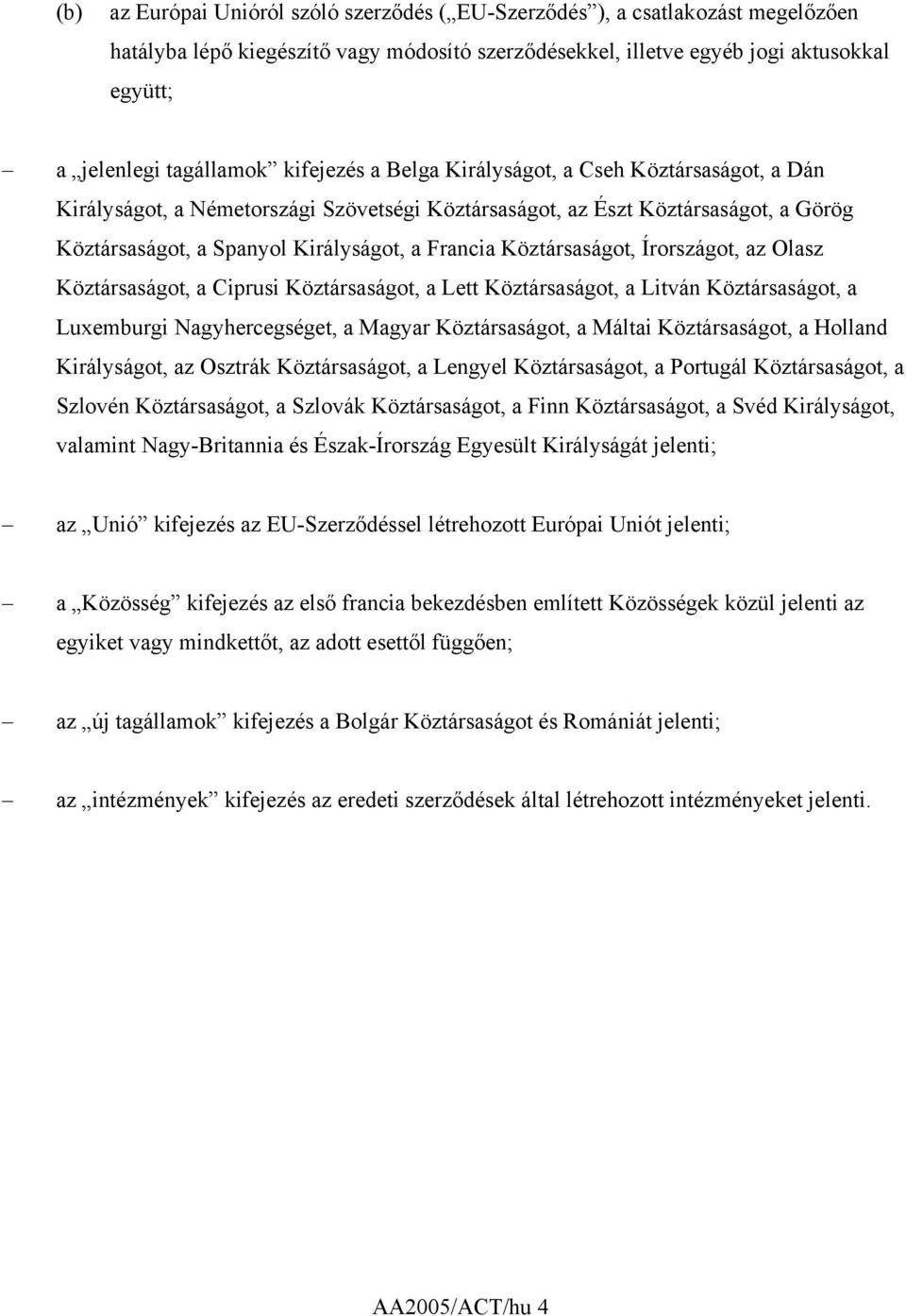 (b) az Európai Unióról szóló szerződés („EU-Szerződés”), a csatlakozást megelőzően hatályba lépő kiegészítő vagy módosító szerződésekkel, illetve egyéb jogi aktusokkal együtt;

– a „jelenlegi tagállamok” kifejezés a Belga Királyságot, a Cseh Köztársaságot, a Dán Királyságot, a Németországi Szövetségi Köztársaságot, az Észt Köztársaságot, a Görög Köztársaságot, a Spanyol Királyságot, a Francia Köztársaságot, Írországot, az Olasz Köztársaságot, a Ciprusi Köztársaságot, a Lett Köztársaságot, a Litván Köztársaságot, a Luxemburgi Nagyhercegséget, a Magyar Köztársaságot, a Máltai Köztársaságot, a Holland Királyságot, az Osztrák Köztársaságot, a Lengyel Köztársaságot, a Portugál Köztársaságot, a Szlovén Köztársaságot, a Szlovák Köztársaságot, a Finn Köztársaságot, a Svéd Királyságot, valamint Nagy-Britannia és Észak-Írország Egyesült Királyságát jelenti;

– az „Unió” kifejezés az EU-Szerződéssel létrehozott Európai Uniót jelenti;

– a „Közösség” kifejezés az első francia bekezdésben említett Közösségek közül jelenti az egyiket vagy mindkettőt, az adott esettől függően;

– az „új tagállamok” kifejezés a Bolgár Köztársaságot és Romániát jelenti;

– az „intézmények” kifejezés az eredeti szerződések által létrehozott intézményeket jelenti.

AA2005/ACT/hu 4